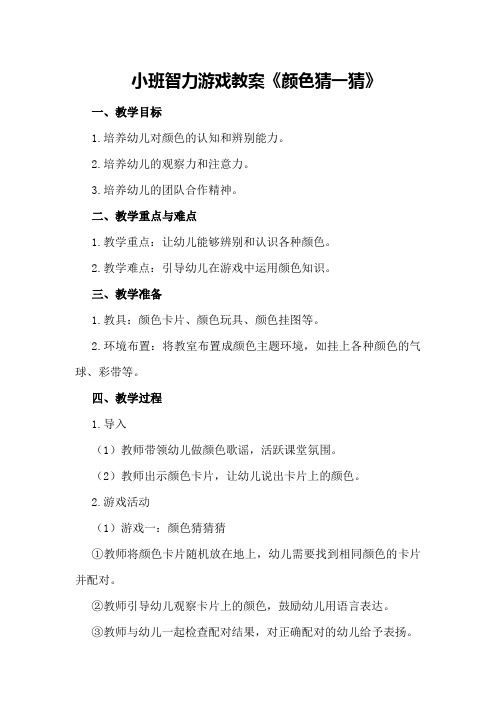 小班智力游戏教案《颜色猜一猜》

一、教学目标

1.培养幼儿对颜色的认知和辨别能力。

2.培养幼儿的观察力和注意力。

3.培养幼儿的团队合作精神。

二、教学重点与难点

1.教学重点：让幼儿能够辨别和认识各种颜色。

2.教学难点：引导幼儿在游戏中运用颜色知识。

三、教学准备

1.教具：颜色卡片、颜色玩具、颜色挂图等。

2.环境布置：将教室布置成颜色主题环境，如挂上各种颜色的气球、彩带等。

四、教学过程

1.导入

（1）教师带领幼儿做颜色歌谣，活跃课堂氛围。

（2）教师出示颜色卡片，让幼儿说出卡片上的颜色。

2.游戏活动

（1）游戏一：颜色猜猜猜

①教师将颜色卡片随机放在地上，幼儿需要找到相同颜色的卡片并配对。

②教师引导幼儿观察卡片上的颜色，鼓励幼儿用语言表达。

③教师与幼儿一起检查配对结果，对正确配对的幼儿给予表扬。